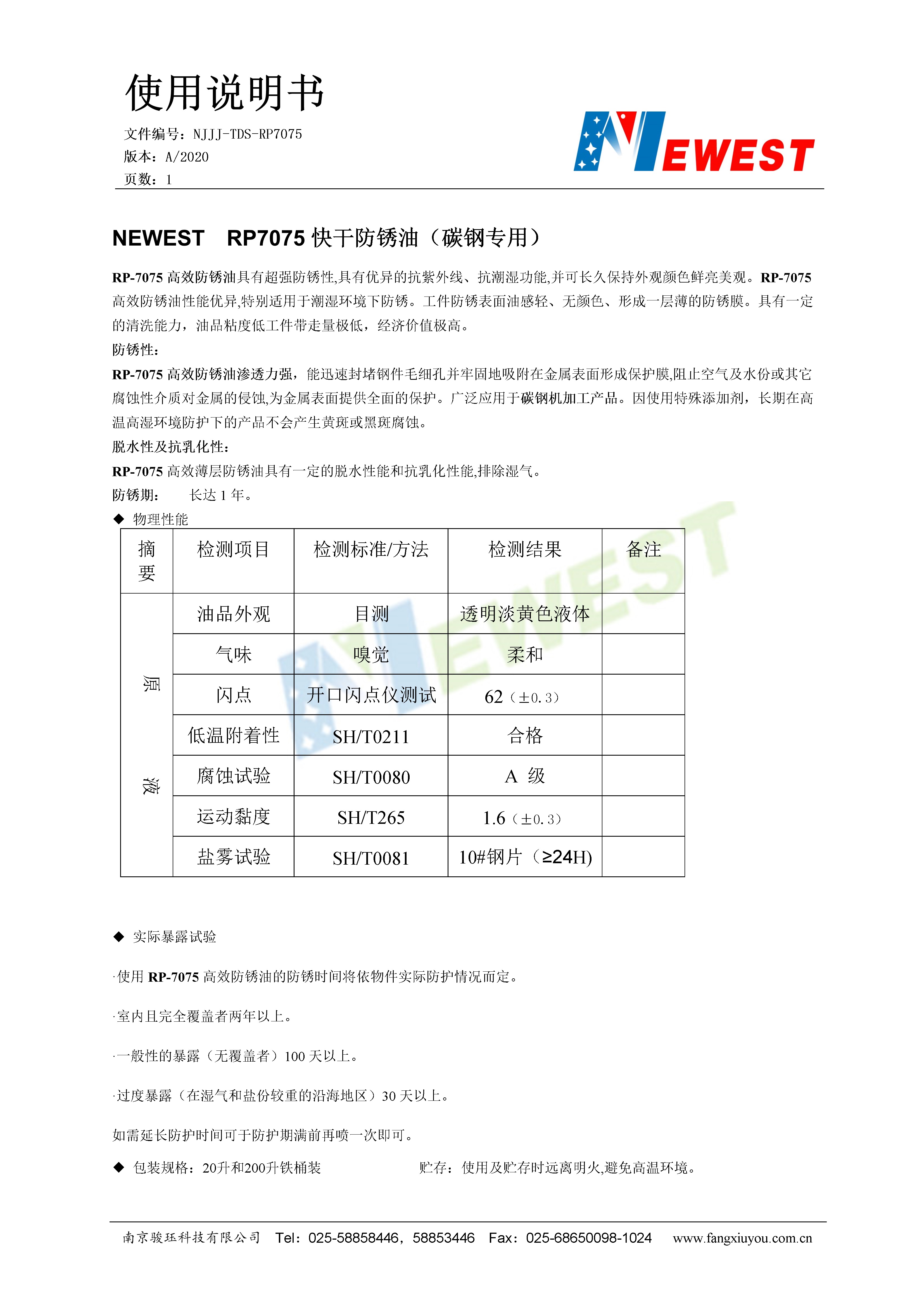 使用说明书

文件编号：NJJJ-TDS-RP7075
版本：A/2020
页数：1

NEWEST

NEWEST RP7075 快干防锈油（碳钢专用）

RP-7075 高效防锈油具有超强防锈性,具有优异的抗紫外线、抗潮湿功能,并可长久保持外观颜色鲜亮美观。RP-7075 高效防锈油性能优异,特别适用于潮湿环境下防锈。工件防锈表面油感轻、无颜色、形成一层薄的防锈膜。具有一定的清洗能力，油品粘度低工件带走量极低，经济价值极高。

防锈性：

RP-7075 高效防锈油渗透力强，能迅速封堵钢件毛细孔并牢固地吸附在金属表面形成保护膜,阻止空气及水份或其它腐蚀性介质对金属的侵蚀,为金属表面提供全面的保护。广泛应用于碳钢机加工产品。因使用特殊添加剂，长期在高温高湿环境防护下的产品不会产生黄斑或黑斑腐蚀。

脱水性及抗乳化性：

RP-7075 高效薄层防锈油具有一定的脱水性能和抗乳化性能,排除湿气。

防锈期： 长达 1 年。

◆ 物理性能

| 摘要 | 检测项目 | 检测标准/方法 | 检测结果 | 备注 |
|---|---|---|---|---|
| 原液 | 油品外观 | 目测 | 透明淡黄色液体 | |
| | 气味 | 嗅觉 | 柔和 | |
| | 闪点 | 开口闪点仪测试 | 62（±0.3） | |
| | 低温附着性 | SH/T0211 | 合格 | |
| | 腐蚀试验 | SH/T0080 | A 级 | |
| | 运动黏度 | SH/T265 | 1.6（±0.3） | |
| | 盐雾试验 | SH/T0081 | 10#钢片（≥24H) | |

◆ 实际暴露试验

·使用 RP-7075 高效防锈油的防锈时间将依物件实际防护情况而定。

·室内且完全覆盖者两年以上。

·一般性的暴露（无覆盖者）100 天以上。

·过度暴露（在湿气和盐份较重的沿海地区）30 天以上。

如需延长防护时间可于防护期满前再喷一次即可。

◆ 包装规格：20升和200升铁桶装 贮存：使用及贮存时远离明火,避免高温环境。

南京骏珏科技有限公司 Tel：025-58858446，58853446 Fax：025-68650098-1024 www.fangxiuyou.com.cn